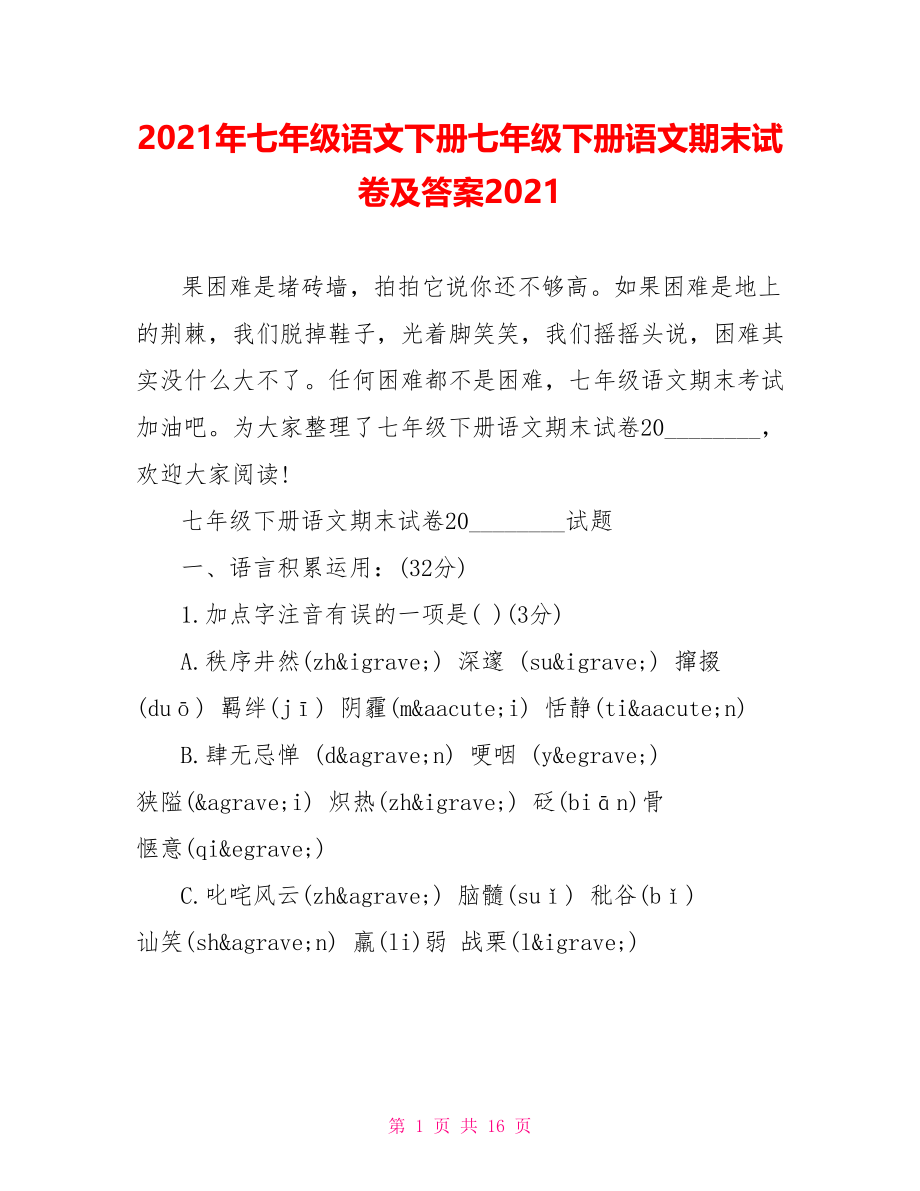 2021年七年级语文下册七年级下册语文期末试卷及答案2021

果困难是堵砖墙，拍拍它说你还不够高。如果困难是地上的荆棘，我们脱掉鞋子，光着脚笑笑，我们摇摇头说，困难其实没什么大不了。任何困难都不是困难，七年级语文期末考试加油吧。为大家整理了七年级下册语文期末试卷20________，欢迎大家阅读！

七年级下册语文期末试卷20________试题

一、语言积累运用：(32分)

1.加点字注音有误的一项是( )(3分)

A.秩序井然(zh&igrave;) 深邃 (su&igrave;) 撺掇(duō) 羁绊(jī) 阴霾(m&aacute;i) 恬静(ti&aacute;n)

B.肆无忌惮 (d&agrave;n) 哽咽 (y&egrave;) 狭隘(&agrave;i) 炽热(zh&igrave;) 砭(biān)骨 惬意(qi&egrave;)

C.叱咤风云(zh&agrave;) 脑髓(suǐ) 秕谷(bǐ) 讪笑(sh&agrave;n) 羸(li)弱 战栗(l&igrave;)

第 1 页 共 16 页